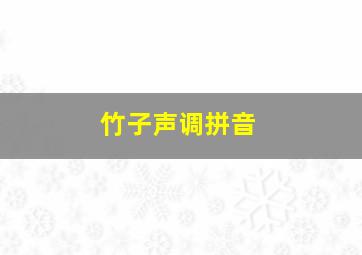 竹子声调拼音